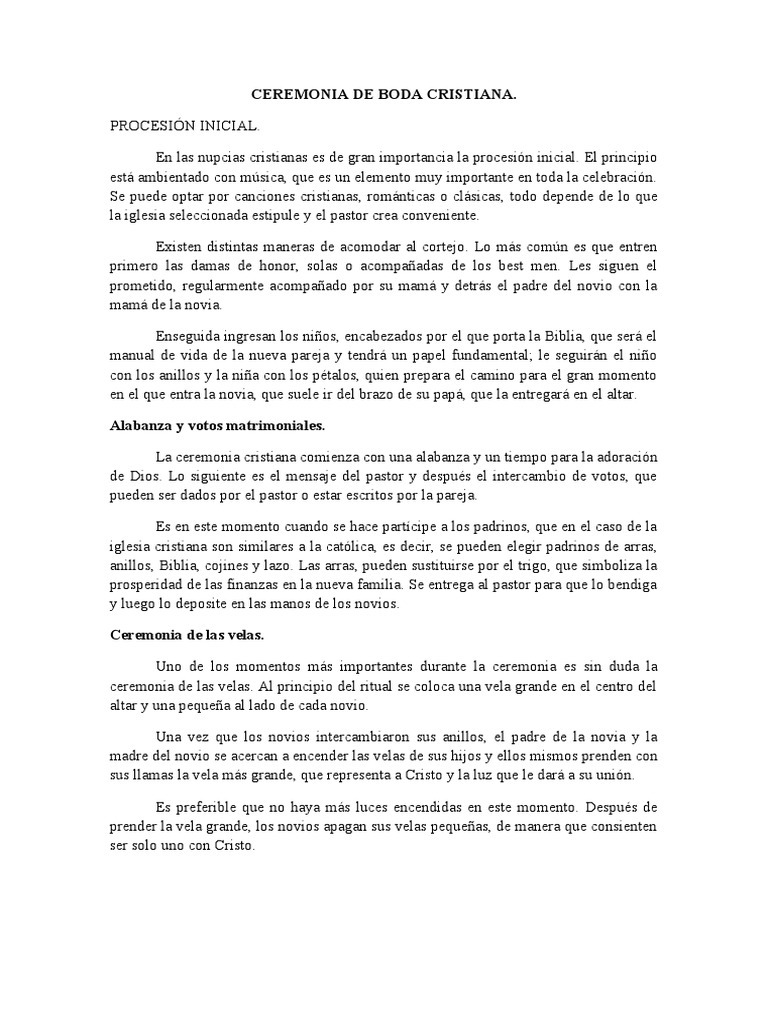 CEREMONIA DE BODA CRISTIANA.

PROCESIÓN INICIAL.

En las nupcias cristianas es de gran importancia la procesión inicial. El principio está ambientado con música, que es un elemento muy importante en toda la celebración. Se puede optar por canciones cristianas, románticas o clásicas, todo depende de lo que la iglesia seleccionada estipule y el pastor crea conveniente.

Existen distintas maneras de acomodar al cortejo. Lo más común es que entren primero las damas de honor, solas o acompañadas de los best men. Les siguen el prometido, regularmente acompañado por su mamá y detrás el padre del novio con la mamá de la novia.

Enseguida ingresan los niños, encabezados por el que porta la Biblia, que será el manual de vida de la nueva pareja y tendrá un papel fundamental; le seguirán el niño con los anillos y la niña con los pétalos, quien prepara el camino para el gran momento en el que entra la novia, que suele ir del brazo de su papá, que la entregará en el altar.

Alabanza y votos matrimoniales.

La ceremonia cristiana comienza con una alabanza y un tiempo para la adoración de Dios. Lo siguiente es el mensaje del pastor y después el intercambio de votos, que pueden ser dados por el pastor o estar escritos por la pareja.

Es en este momento cuando se hace partícipe a los padrinos, que en el caso de la iglesia cristiana son similares a la católica, es decir, se pueden elegir padrinos de arras, anillos, Biblia, cojines y lazo. Las arras, pueden sustituirse por el trigo, que simboliza la prosperidad de las finanzas en la nueva familia. Se entrega al pastor para que lo bendiga y luego lo deposite en las manos de los novios.

Ceremonia de las velas.

Uno de los momentos más importantes durante la ceremonia es sin duda la ceremonia de las velas. Al principio del ritual se coloca una vela grande en el centro del altar y una pequeña al lado de cada novio.

Una vez que los novios intercambiaron sus anillos, el padre de la novia y la madre del novio se acercan a encender las velas de sus hijos y ellos mismos prenden con sus llamas la vela más grande, que representa a Cristo y la luz que le dará a su unión.

Es preferible que no haya más luces encendidas en este momento. Después de prender la vela grande, los novios apagan sus velas pequeñas, de manera que consienten ser solo uno con Cristo.